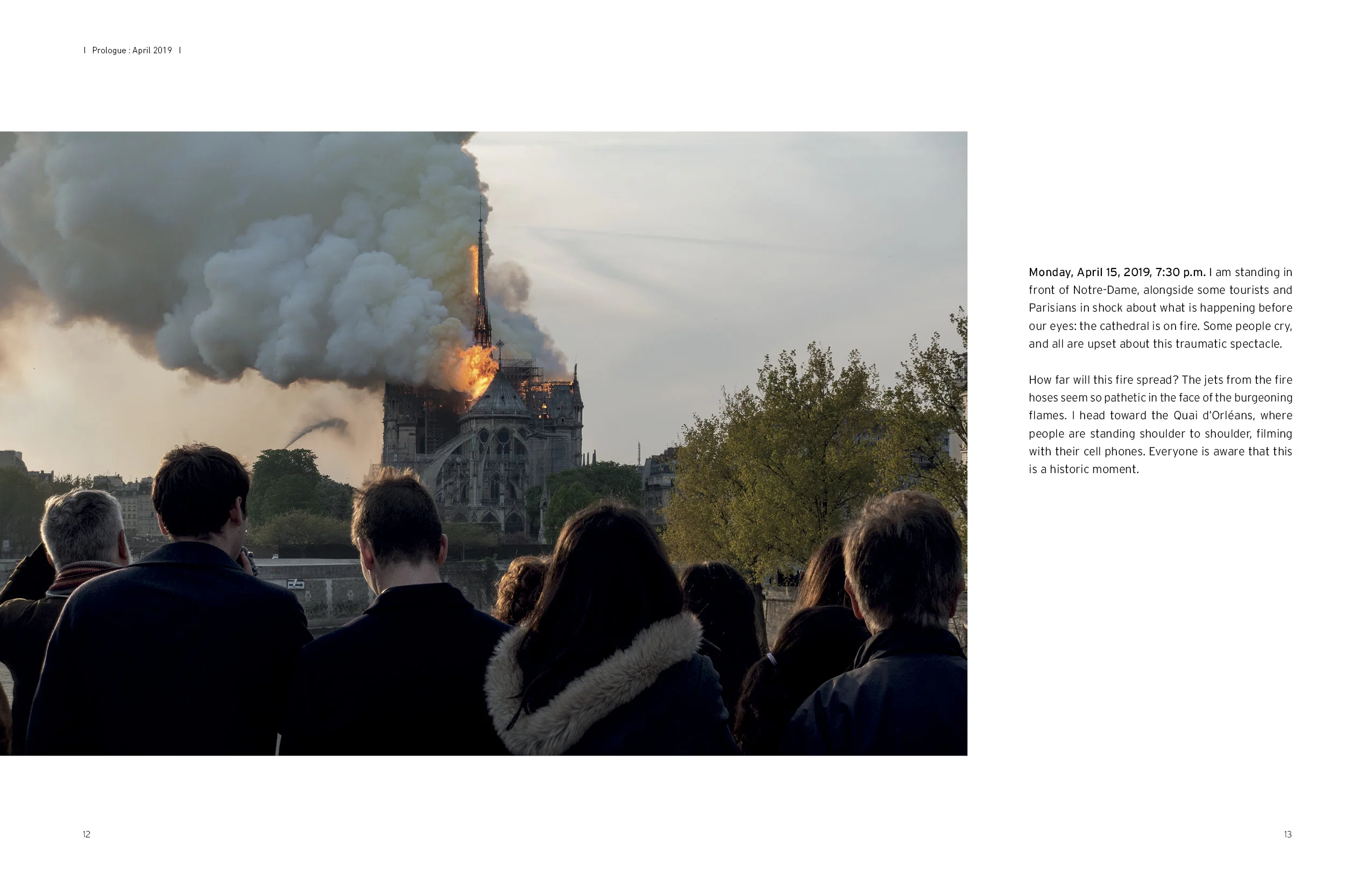 | Prologue : April 2019 |

Monday, April 15, 2019, 7:30 p.m. I am standing in front of Notre-Dame, alongside some tourists and Parisians in shock about what is happening before our eyes: the cathedral is on fire. Some people cry, and all are upset about this traumatic spectacle.

How far will this fire spread? The jets from the fire hoses seem so pathetic in the face of the burgeoning flames. I head toward the Quai d'Orléans, where people are standing shoulder to shoulder, filming with their cell phones. Everyone is aware that this is a historic moment.

12

13